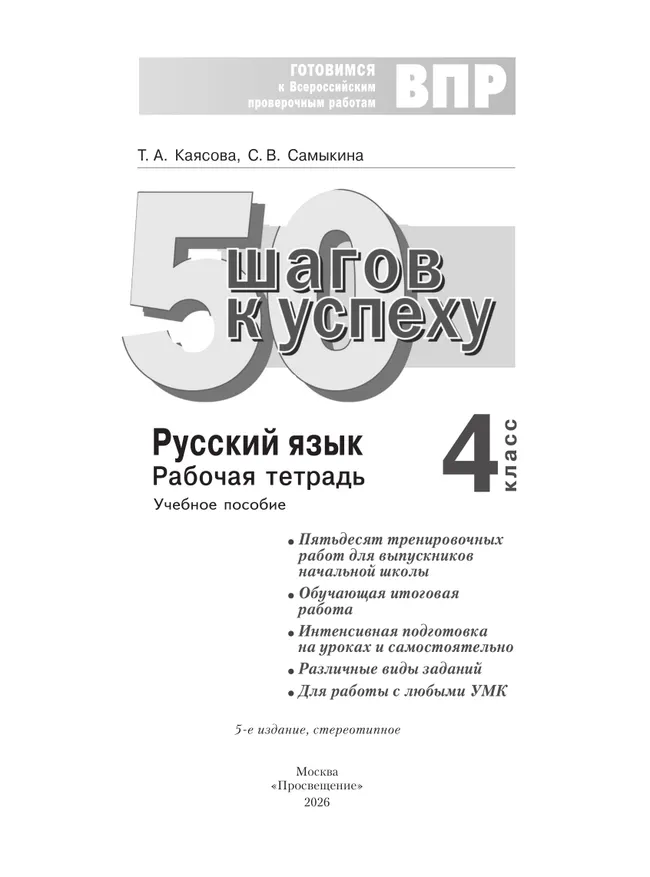 ГОТОВИМСЯ к Всероссийским проверочным работам ВПР

Т. А. Каясова, С. В. Самыкина

50 шагов к успеху

Русский язык
Рабочая тетрадь
Учебное пособие

4 класс

• Пятьдесят тренировочных работ для выпускников начальной школы
• Обучающая итоговая работа
• Интенсивная подготовка на уроках и самостоятельно
• Различные виды заданий
• Для работы с любыми УМК

5-е издание, стереотипное

Москва
«Просвещение»
2026